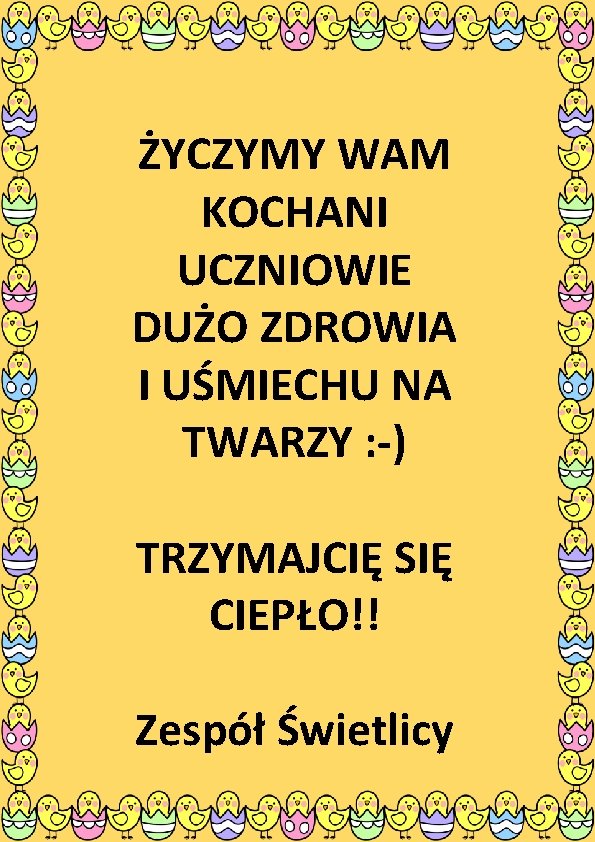 ŻYCZYMY WAM KOCHANI UCZNIOWIE DUŻO ZDROWIA I UŚMIECHU NA TWARZY :-)

TRZYMAJCIĘ SIĘ CIEPŁO!!

Zespół Świetlicy